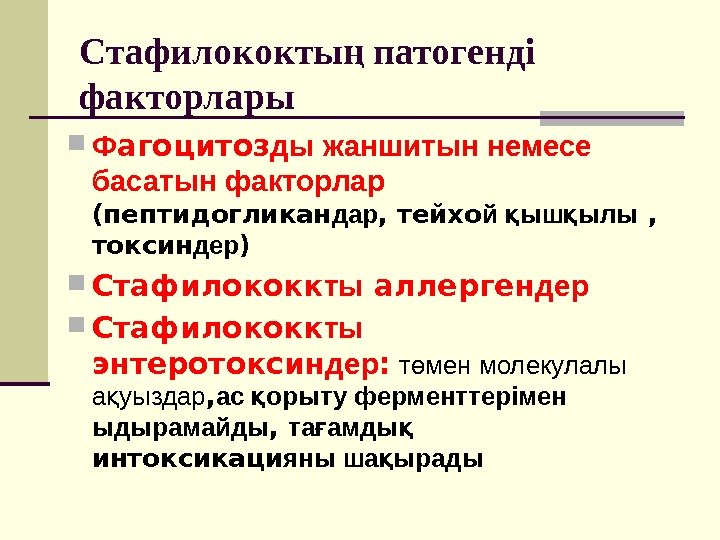 Стафилококтың патогенді факторлары

Фагоцитозды жаншитын немесе басатын факторлар (пептидогликандар, тейхой қышқылы , токсиндер)

Стафилококкты аллергендер

Стафилококкты энтеротоксиндер: төмен молекулалы ақуыздар,ас қорыту ферменттерімен ыдырамайды, тағамдық интоксикацияны шақырады